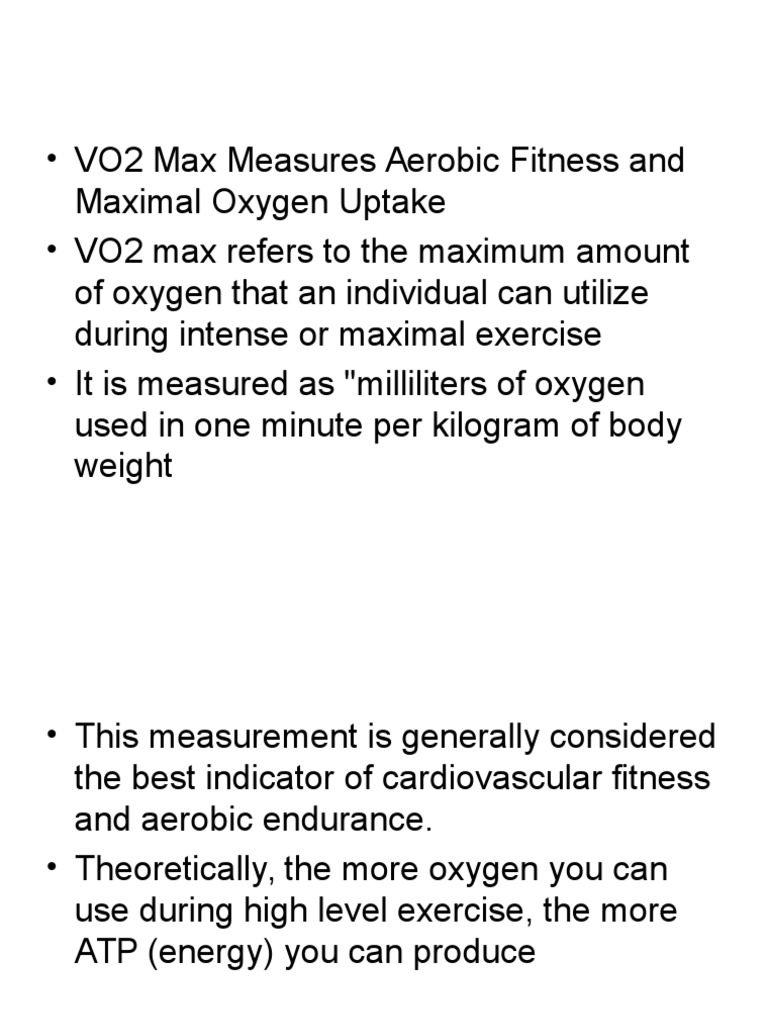 • VO2 Max Measures Aerobic Fitness and Maximal Oxygen Uptake
• VO2 max refers to the maximum amount of oxygen that an individual can utilize during intense or maximal exercise
• It is measured as "milliliters of oxygen used in one minute per kilogram of body weight

• This measurement is generally considered the best indicator of cardiovascular fitness and aerobic endurance.
• Theoretically, the more oxygen you can use during high level exercise, the more ATP (energy) you can produce